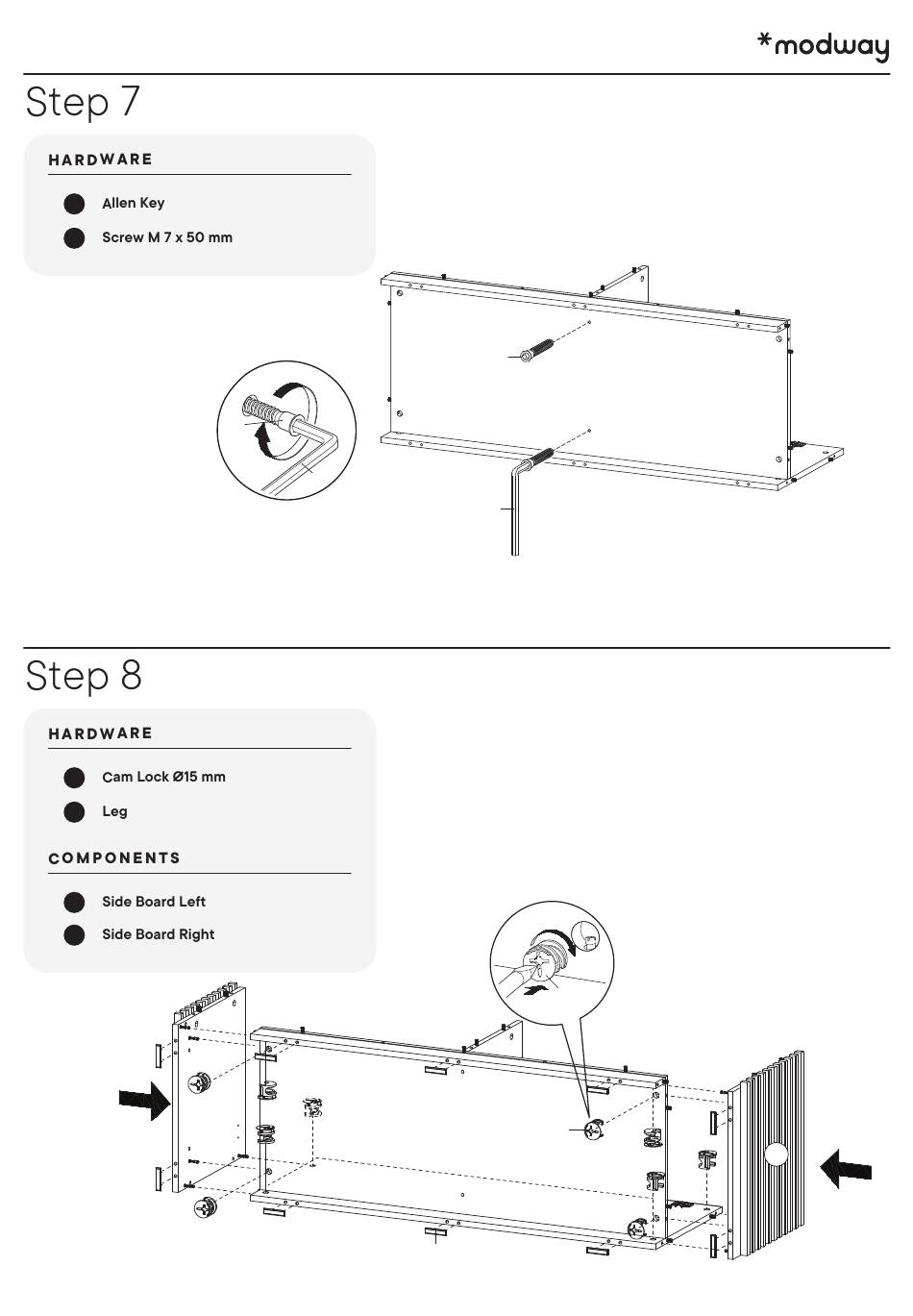 *modway

Step 7

HARDWARE

Allen Key

Screw M 7 x 50 mm

Step 8

HARDWARE

Cam Lock Ø15 mm

Leg

COMPONENTS

Side Board Left

Side Board Right